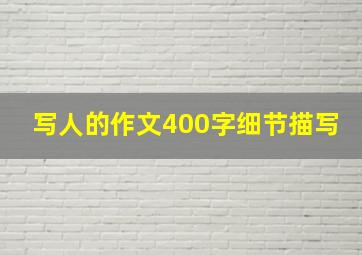 写人的作文400字细节描写